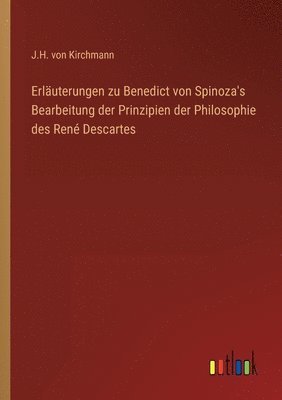 J.H. von Kirchmann

Erläuterungen zu Benedict von Spinoza's Bearbeitung der Prinzipien der Philosophie des René Descartes

outlook